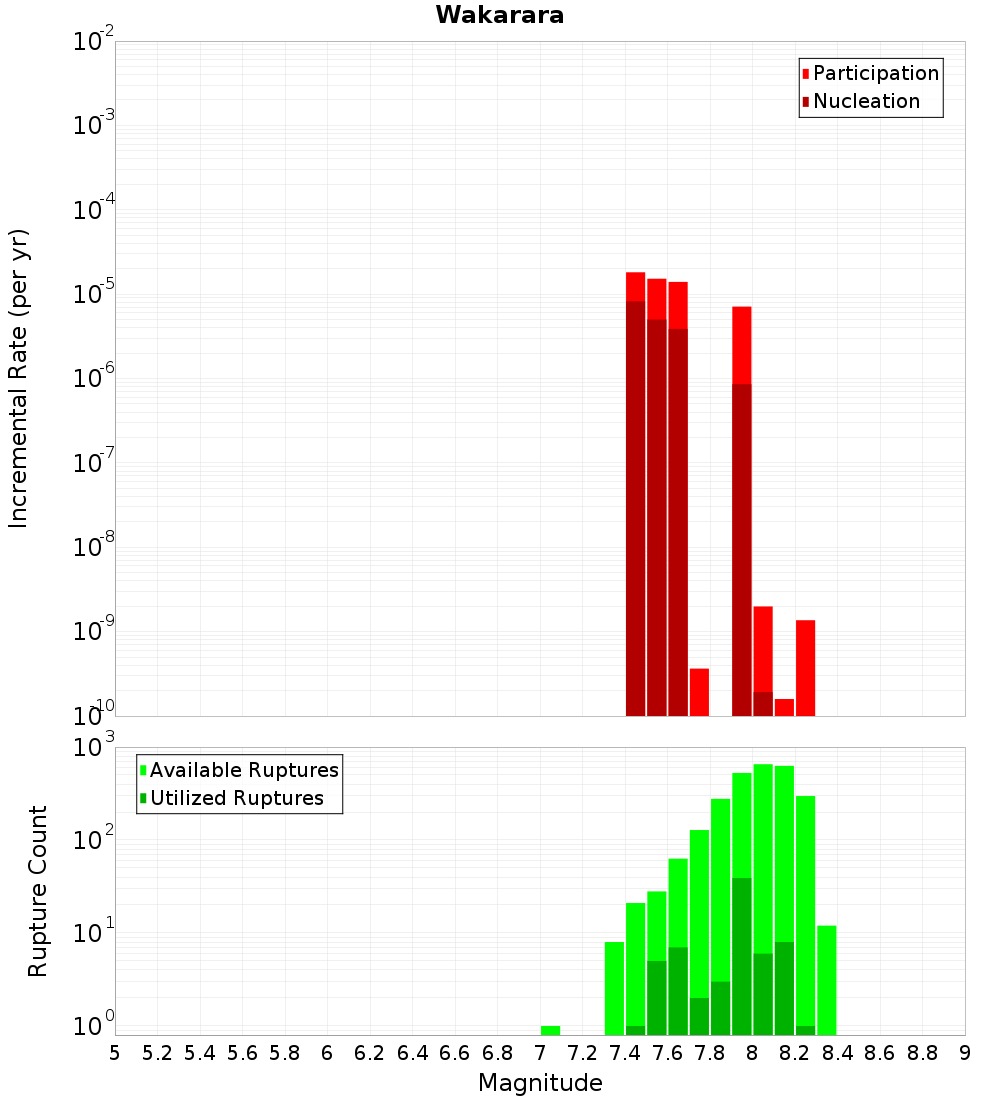 Wakarara

Participation
Nucleation

Incremental Rate (per yr)

$10^{-2}$
$10^{-3}$
$10^{-4}$
$10^{-5}$
$10^{-6}$
$10^{-7}$
$10^{-8}$
$10^{-9}$
$10^{-10}$

Available Ruptures
Utilized Ruptures

Rupture Count

$10^{3}$
$10^{2}$
$10^{1}$
$10^{0}$

5 5.2 5.4 5.6 5.8 6 6.2 6.4 6.6 6.8 7 7.2 7.4 7.6 7.8 8 8.2 8.4 8.6 8.8 9

Magnitude